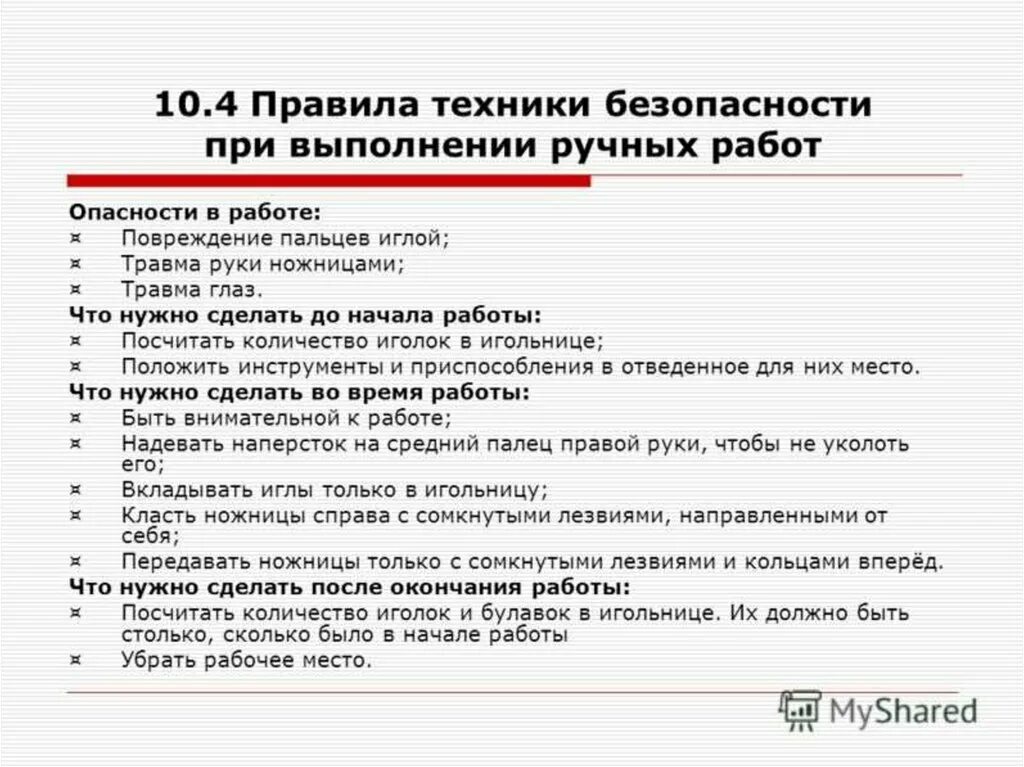 10.4 Правила техники безопасности при выполнении ручных работ

Опасности в работе:
¤ Повреждение пальцев иглой;
¤ Травма руки ножницами;
¤ Травма глаз.
Что нужно сделать до начала работы:
¤ Посчитать количество иголок в игольнице;
¤ Положить инструменты и приспособления в отведенное для них место.
Что нужно сделать во время работы:
¤ Быть внимательной к работе;
¤ Надевать наперсток на средний палец правой руки, чтобы не уколоть его;
¤ Вкладывать иглы только в игольницу;
¤ Класть ножницы справа с сомкнутыми лезвиями, направленными от себя;
¤ Передавать ножницы только с сомкнутыми лезвиями и кольцами вперёд.
Что нужно сделать после окончания работы:
¤ Посчитать количество иголок и булавок в игольнице. Их должно быть столько, сколько было в начале работы
¤ Убрать рабочее место.

MyShared